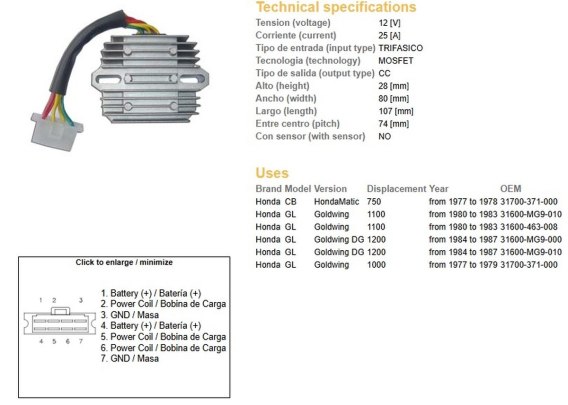 Technical specifications

| | |
|---|---|
| Tension (voltage) | 12 [V] |
| Corriente (current) | 25 [A] |
| Tipo de entrada (input type) | TRIFASICO |
| Tecnologia (technology) | MOSFET |
| Tipo de salida (output type) | CC |
| Alto (height) | 28 [mm] |
| Ancho (width) | 80 [mm] |
| Largo (length) | 107 [mm] |
| Entre centro (pitch) | 74 [mm] |
| Con sensor (with sensor) | NO |

Uses

| Brand | Model | Version | Displacement | Year | OEM |
|---|---|---|---|---|---|
| Honda | CB | HondaMatic | 750 | from 1977 to 1978 | 31700-371-000 |
| Honda | GL | Goldwing | 1100 | from 1980 to 1983 | 31600-MG9-010 |
| Honda | GL | Goldwing | 1100 | from 1980 to 1983 | 31600-463-008 |
| Honda | GL | Goldwing DG | 1200 | from 1984 to 1987 | 31600-MG9-000 |
| Honda | GL | Goldwing DG | 1200 | from 1984 to 1987 | 31600-MG9-010 |
| Honda | GL | Goldwing | 1000 | from 1977 to 1979 | 31700-371-000 |

Click to enlarge / minimize

1 2 3
4 5 6 7

1. Battery (+) / Batería (+)
2. Power Coil / Bobina de Carga
3. GND / Masa
4. Battery (+) / Batería (+)
5. Power Coil / Bobina de Carga
6. Power Coil / Bobina de Carga
7. GND / Masa